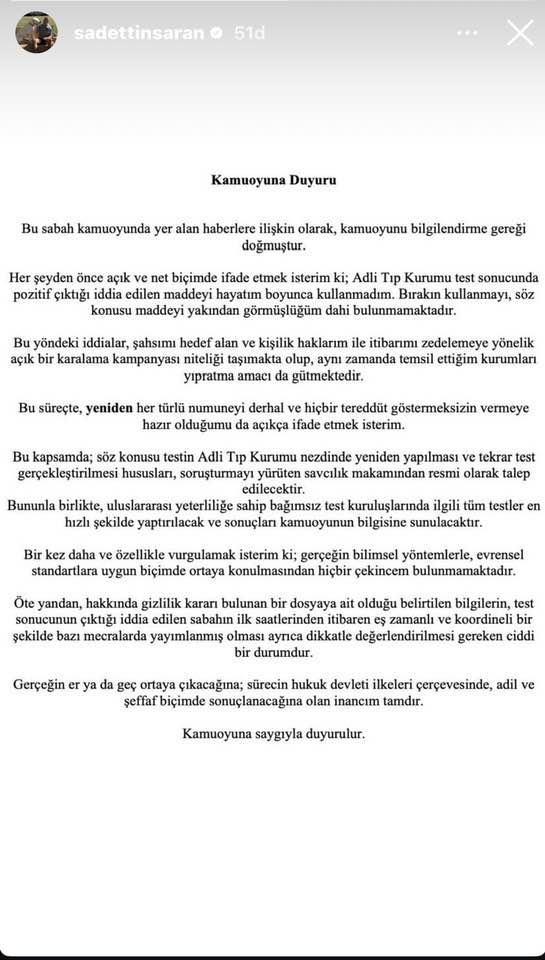 sadettinsaran 51d

Kamuoyuna Duyuru

Bu sabah kamuoyunda yer alan haberlere ilişkin olarak, kamuoyunu bilgilendirme gereği doğmuştur.

Her şeyden önce açık ve net biçimde ifade etmek isterim ki; Adli Tıp Kurumu test sonucunda pozitif çıktığı iddia edilen maddeyi hayatım boyunca kullanmadım. Bırakın kullanmayı, söz konusu maddeyi yakından görmüşlüğüm dahi bulunmamaktadır.

Bu yöndeki iddialar, şahsımı hedef alan ve kişilik haklarım ile itibarımı zedelemeye yönelik açık bir karalama kampanyası niteliği taşımakta olup, aynı zamanda temsil ettiğim kurumları yıpratma amacı da gütmektedir.

Bu süreçte, yeniden her türlü numuneyi derhal ve hiçbir tereddüt göstermeksizin vermeye hazır olduğumu da açıkça ifade etmek isterim.

Bu kapsamda; söz konusu testin Adli Tıp Kurumu nezdinde yeniden yapılması ve tekrar test gerçekleştirilmesi hususları, soruşturmayı yürüten savcılık makamından resmi olarak talep edilecektir.
Bununla birlikte, uluslararası yeterliliğe sahip bağımsız test kuruluşlarında ilgili tüm testler en hızlı şekilde yaptırılacak ve sonuçları kamuoyunun bilgisine sunulacaktır.

Bir kez daha ve özellikle vurgulamak isterim ki; gerçeğin bilimsel yöntemlerle, evrensel standartlara uygun biçimde ortaya konulmasından hiçbir çekincem bulunmamaktadır.

Öte yandan, hakkında gizlilik kararı bulunan bir dosyaya ait olduğu belirtilen bilgilerin, test sonucunun çıktığı iddia edilen sabahın ilk saatlerinden itibaren eş zamanlı ve koordineli bir şekilde bazı mecralarda yayımlanmış olması ayrıca dikkatle değerlendirilmesi gereken ciddi bir durumdur.

Gerçeğin er ya da geç ortaya çıkacağına; sürecin hukuk devleti ilkeleri çerçevesinde, adil ve şeffaf biçimde sonuçlanacağına olan inancım tamdır.

Kamuoyuna saygıyla duyurulur.